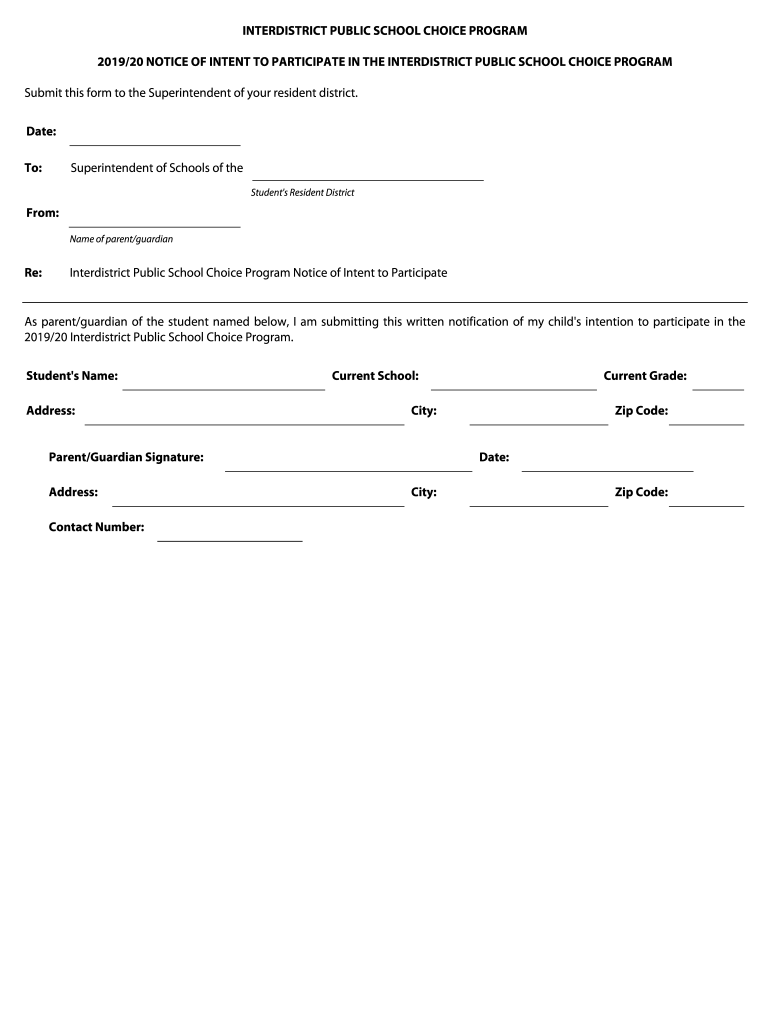 INTERDISTRICT PUBLIC SCHOOL CHOICE PROGRAM

2019/20 NOTICE OF INTENT TO PARTICIPATE IN THE INTERDISTRICT PUBLIC SCHOOL CHOICE PROGRAM

Submit this form to the Superintendent of your resident district.

Date:

To: Superintendent of Schools of the

Student's Resident District

From:

Name of parent/guardian

Re: Interdistrict Public School Choice Program Notice of Intent to Participate

As parent/guardian of the student named below, I am submitting this written notification of my child's intention to participate in the 2019/20 Interdistrict Public School Choice Program.

Student's Name: Current School: Current Grade:

Address: City: Zip Code:

Parent/Guardian Signature: Date:

Address: City: Zip Code:

Contact Number: